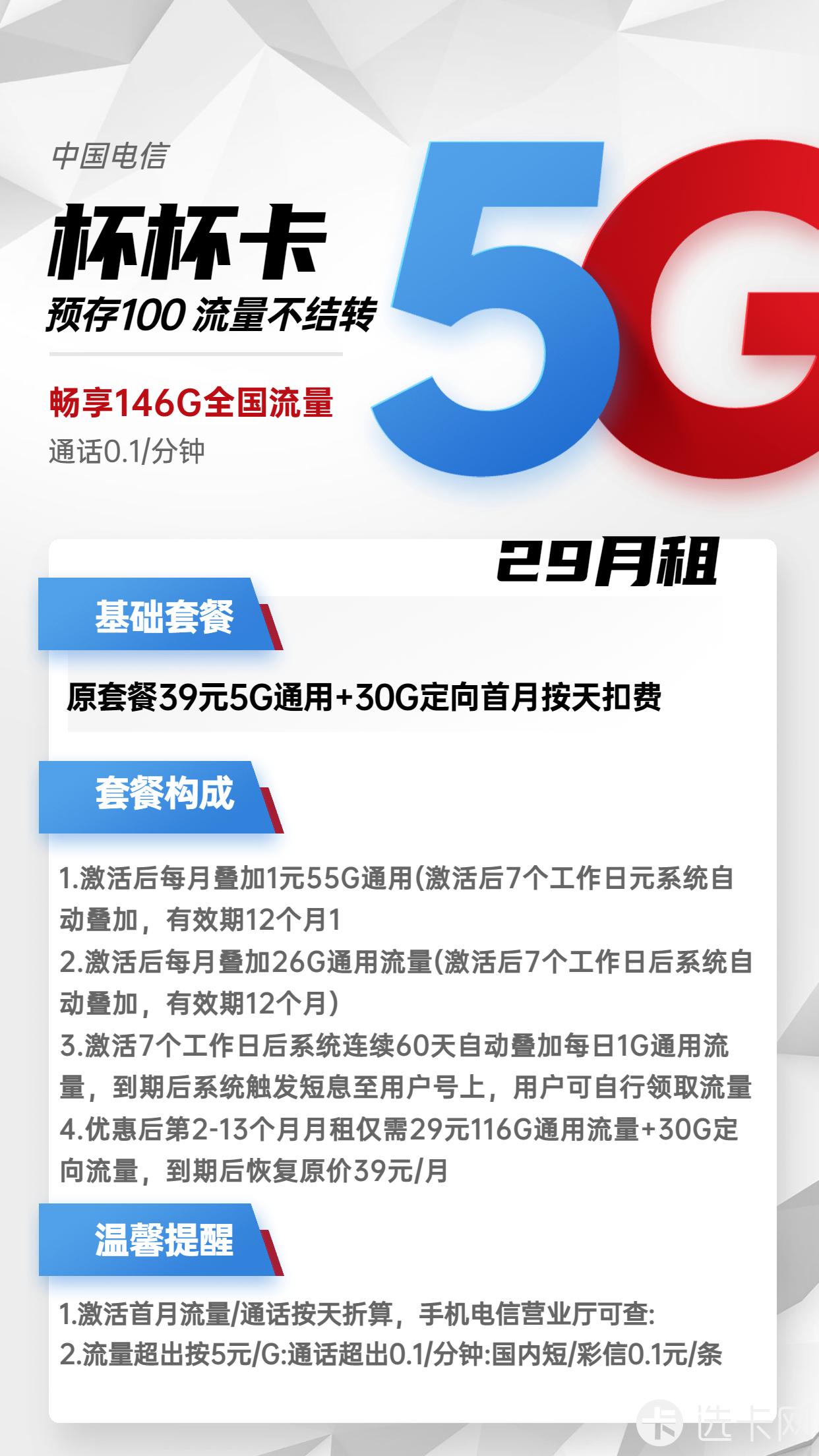 中国电信

杯杯卡

预存100 流量不结转

畅享146G全国流量

通话0.1/分钟

5G

29月租

基础套餐

原套餐39元5G通用+30G定向首月按天扣费

套餐构成

1.激活后每月叠加1元55G通用(激活后7个工作日元系统自动叠加，有效期12个月1

2.激活后每月叠加26G通用流量(激活后7个工作日后系统自动叠加，有效期12个月)

3.激活7个工作日后系统连续60天自动叠加每日1G通用流量，到期后系统触发短息至用户号上，用户可自行领取流量

4.优惠后第2-13个月月租仅需29元116G通用流量+30G定向流量，到期后恢复原价39元/月

温馨提醒

1.激活首月流量/通话按天折算，手机电信营业厅可查:

2.流量超出按5元/G:通话超出0.1/分钟:国内短/彩信0.1元/条

卡 选卡网